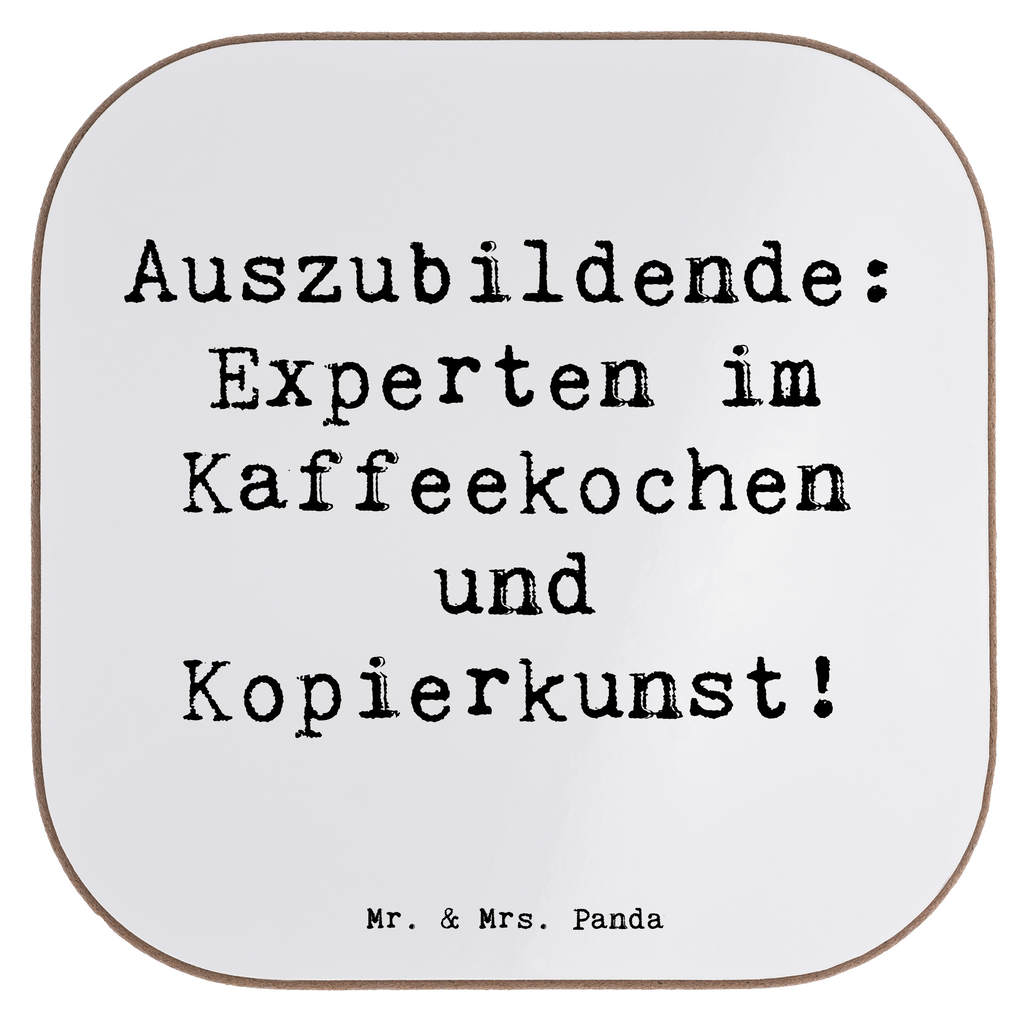 Auszubildende: Experten im Kaffeekochen und Kopierkunst!

Mr. & Mrs. Panda